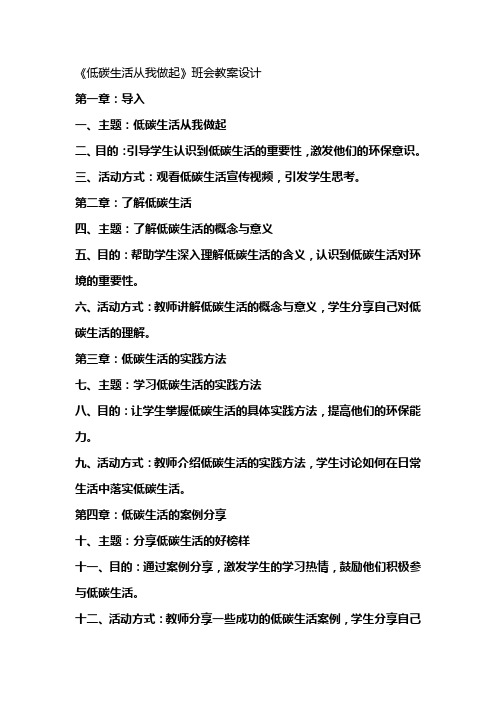 《低碳生活从我做起》班会教案设计

第一章：导入

一、主题：低碳生活从我做起

二、目的：引导学生认识到低碳生活的重要性，激发他们的环保意识。

三、活动方式：观看低碳生活宣传视频，引发学生思考。

第二章：了解低碳生活

四、主题：了解低碳生活的概念与意义

五、目的：帮助学生深入理解低碳生活的含义，认识到低碳生活对环境的重要性。

六、活动方式：教师讲解低碳生活的概念与意义，学生分享自己对低碳生活的理解。

第三章：低碳生活的实践方法

七、主题：学习低碳生活的实践方法

八、目的：让学生掌握低碳生活的具体实践方法，提高他们的环保能力。

九、活动方式：教师介绍低碳生活的实践方法，学生讨论如何在日常生活中落实低碳生活。

第四章：低碳生活的案例分享

十、主题：分享低碳生活的好榜样

十一、目的：通过案例分享，激发学生的学习热情，鼓励他们积极参与低碳生活。

十二、活动方式：教师分享一些成功的低碳生活案例，学生分享自己